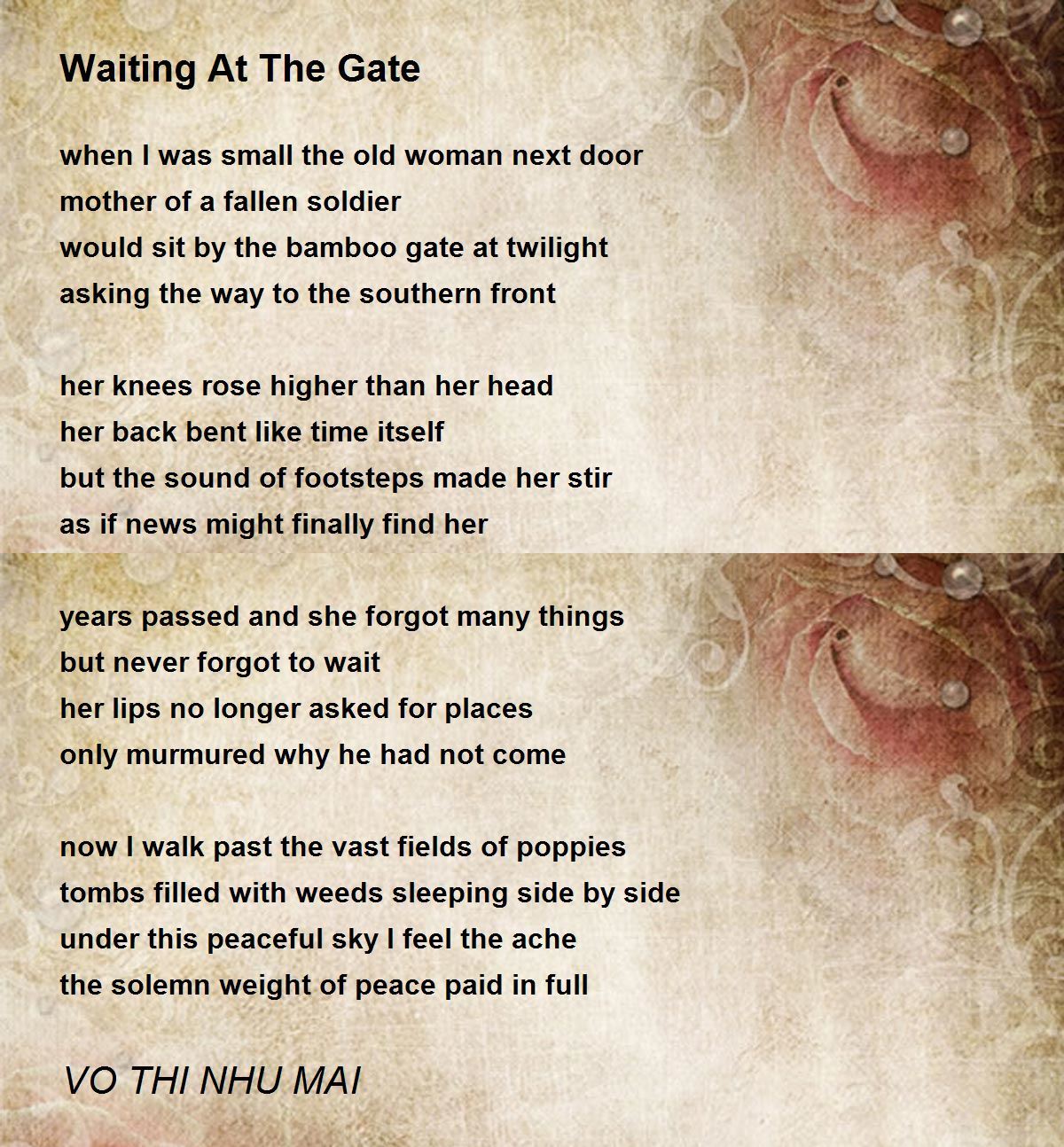 Waiting At The Gate

when I was small the old woman next door
mother of a fallen soldier
would sit by the bamboo gate at twilight
asking the way to the southern front

her knees rose higher than her head
her back bent like time itself
but the sound of footsteps made her stir
as if news might finally find her

years passed and she forgot many things
but never forgot to wait
her lips no longer asked for places
only murmured why he had not come

now I walk past the vast fields of poppies
tombs filled with weeds sleeping side by side
under this peaceful sky I feel the ache
the solemn weight of peace paid in full

VO THI NHU MAI